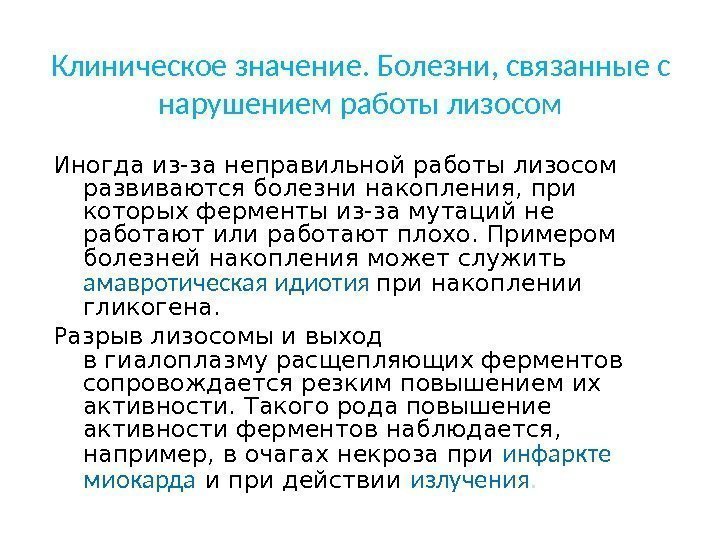 Клиническое значение. Болезни, связанные с нарушением работы лизосом

Иногда из-за неправильной работы лизосом развиваются болезни накопления, при которых ферменты из-за мутаций не работают или работают плохо. Примером болезней накопления может служить амавротическая идиотия при накоплении гликогена.

Разрыв лизосомы и выход в гиалоплазму расщепляющих ферментов сопровождается резким повышением их активности. Такого рода повышение активности ферментов наблюдается, например, в очагах некроза при инфаркте миокарда и при действии излучения.